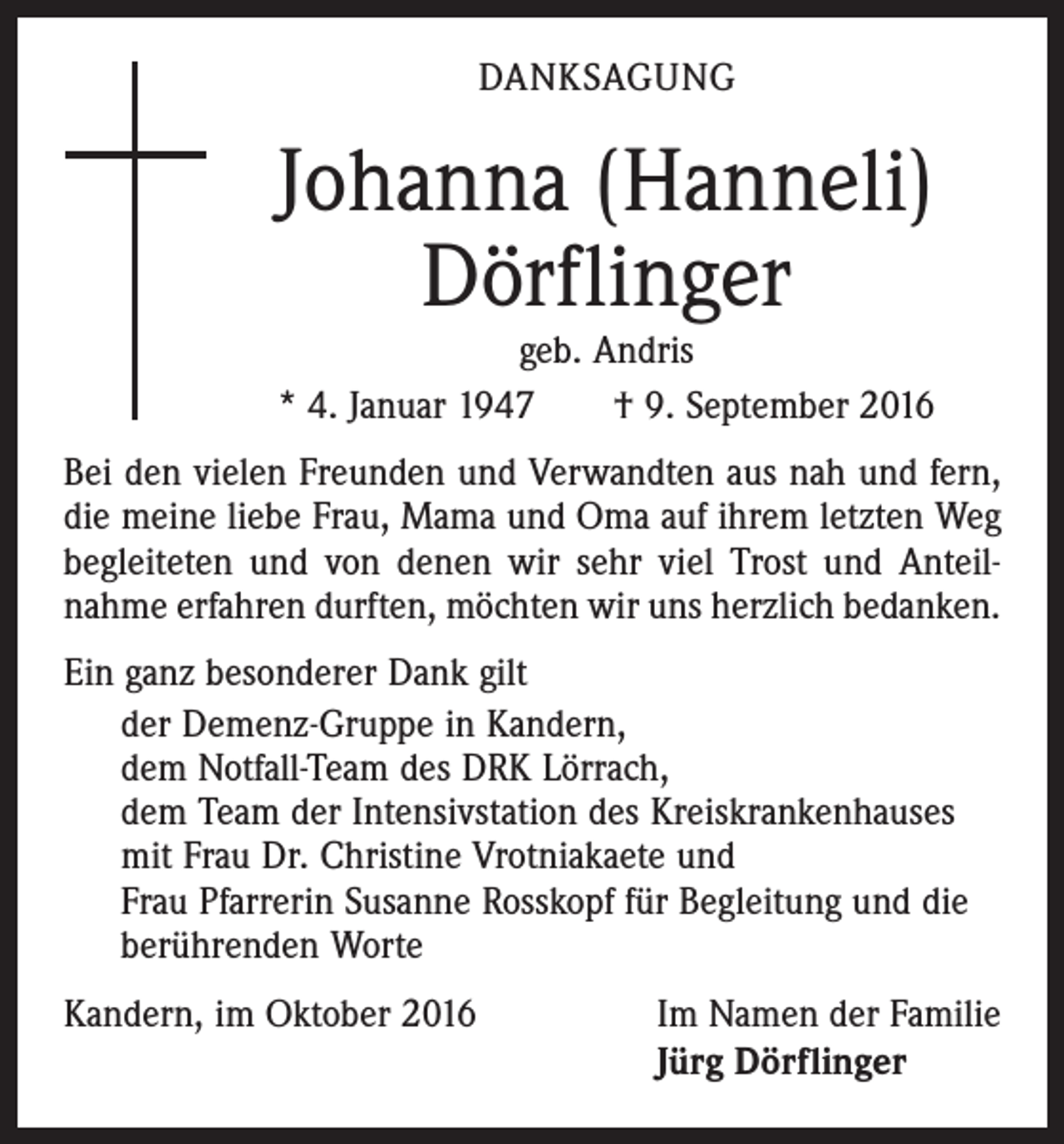 DANKSAGUNG

Johanna (Hanneli)
Dörflinger

geb. Andris

* 4. Januar 1947 † 9. September 2016

Bei den vielen Freunden und Verwandten aus nah und fern, die meine liebe Frau, Mama und Oma auf ihrem letzten Weg begleiteten und von denen wir sehr viel Trost und Anteilnahme erfahren durften, möchten wir uns herzlich bedanken.

Ein ganz besonderer Dank gilt
der Demenz-Gruppe in Kandern,
dem Notfall-Team des DRK Lörrach,
dem Team der Intensivstation des Kreiskrankenhauses
mit Frau Dr. Christine Vrotniakaete und
Frau Pfarrerin Susanne Rosskopf für Begleitung und die
berührenden Worte

Kandern, im Oktober 2016

Im Namen der Familie
Jürg Dörflinger